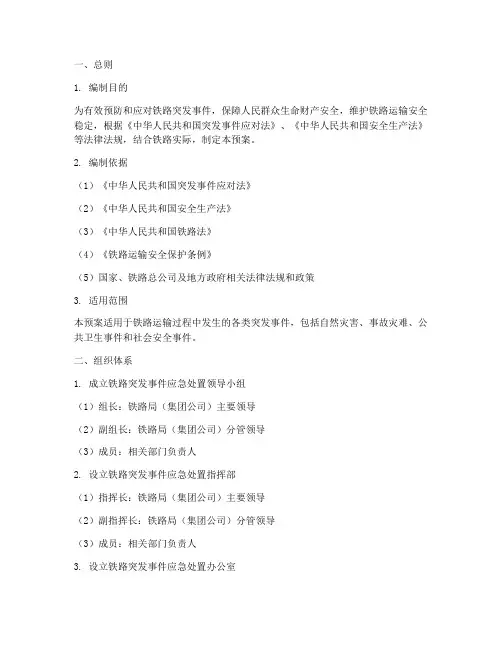 一、总则

1. 编制目的

为有效预防和应对铁路突发事件，保障人民群众生命财产安全，维护铁路运输安全稳定，根据《中华人民共和国突发事件应对法》、《中华人民共和国安全生产法》等法律法规，结合铁路实际，制定本预案。

2. 编制依据

（1）《中华人民共和国突发事件应对法》

（2）《中华人民共和国安全生产法》

（3）《中华人民共和国铁路法》

（4）《铁路运输安全保护条例》

（5）国家、铁路总公司及地方政府相关法律法规和政策

3. 适用范围

本预案适用于铁路运输过程中发生的各类突发事件，包括自然灾害、事故灾难、公共卫生事件和社会安全事件。

二、组织体系

1. 成立铁路突发事件应急处置领导小组

（1）组长：铁路局（集团公司）主要领导

（2）副组长：铁路局（集团公司）分管领导

（3）成员：相关部门负责人

2. 设立铁路突发事件应急处置指挥部

（1）指挥长：铁路局（集团公司）主要领导

（2）副指挥长：铁路局（集团公司）分管领导

（3）成员：相关部门负责人

3. 设立铁路突发事件应急处置办公室